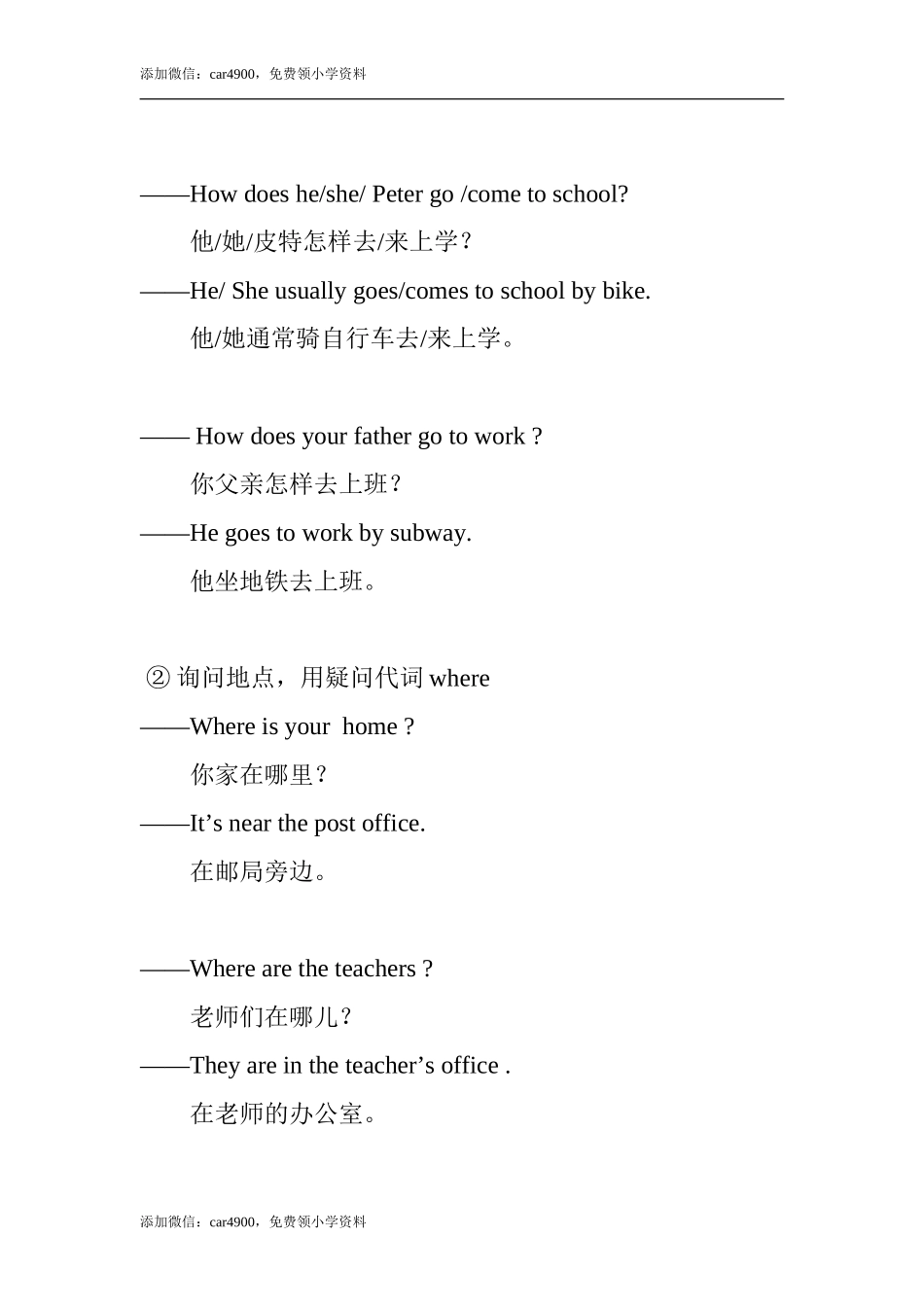 添加微信：car4900，免费领小学资料

——How does he/she/ Peter go /come to school?

他/她/皮特怎样去/来上学？

——He/ She usually goes/comes to school by bike.

他/她通常骑自行车去/来上学。

—— How does your father go to work ?

你父亲怎样去上班？

——He goes to work by subway.

他坐地铁去上班。

② 询问地点，用疑问代词 where

——Where is your home ?

你家在哪里？

——It’s near the post office.

在邮局旁边。

——Where are the teachers ?

老师们在哪儿？

——They are in the teacher’s office .

在老师的办公室。

添加微信：car4900，免费领小学资料